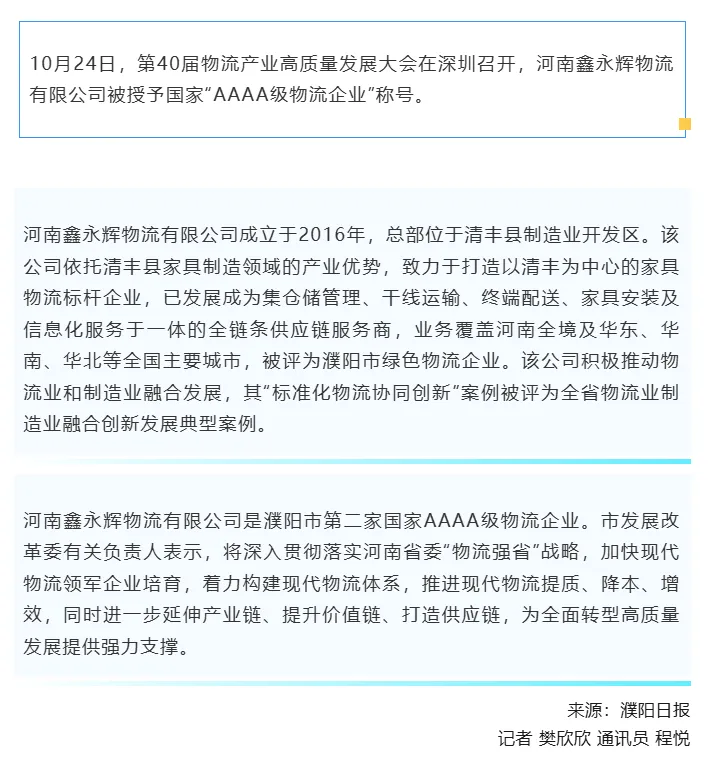 10月24日，第40届物流产业高质量发展大会在深圳召开，河南鑫永辉物流有限公司被授予国家“AAAA级物流企业”称号。

河南鑫永辉物流有限公司成立于2016年，总部位于清丰县制造业开发区。该公司依托清丰县家具制造领域的产业优势，致力于打造以清丰为中心的家具物流标杆企业，已发展成为集仓储管理、干线运输、终端配送、家具安装及信息化服务于一体的全链条供应链服务商，业务覆盖河南全境及华东、华南、华北等全国主要城市，被评为濮阳市绿色物流企业。该公司积极推动物流业和制造业融合发展，其“标准化物流协同创新”案例被评为全省物流业制造业融合创新发展典型案例。

河南鑫永辉物流有限公司是濮阳市第二家国家AAAA级物流企业。市发展改革委有关负责人表示，将深入贯彻落实河南省委“物流强省”战略，加快现代物流领军企业培育，着力构建现代物流体系，推进现代物流提质、降本、增效，同时进一步延伸产业链、提升价值链、打造供应链，为全面转型高质量发展提供强力支撑。

来源：濮阳日报
记者 樊欣欣 通讯员 程悦